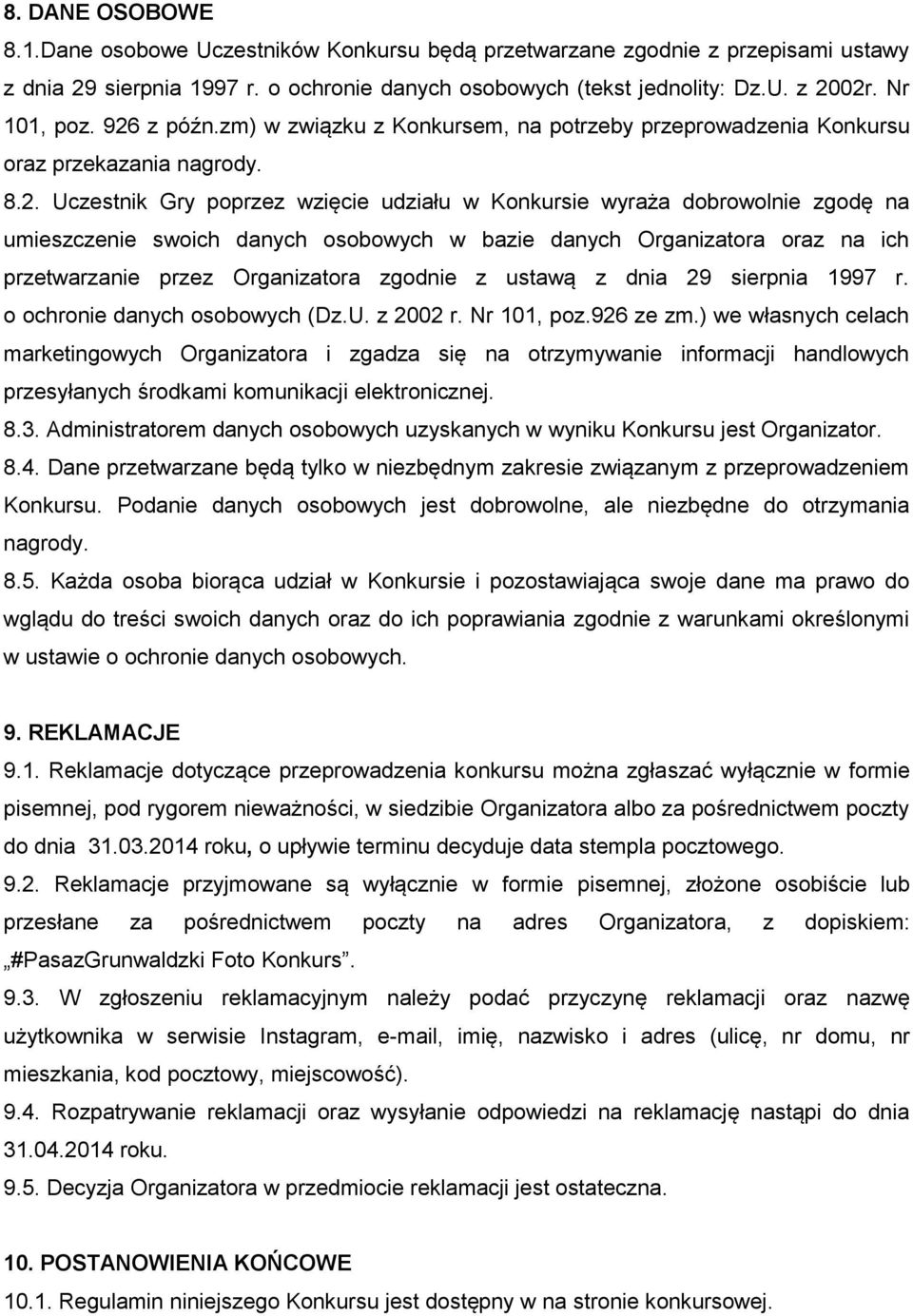 8. DANE OSOBOWE
8.1.Dane osobowe Uczestników Konkursu będą przetwarzane zgodnie z przepisami ustawy z dnia 29 sierpnia 1997 r. o ochronie danych osobowych (tekst jednolity: Dz.U. z 2002r. Nr 101, poz. 926 z późn.zm) w związku z Konkursem, na potrzeby przeprowadzenia Konkursu oraz przekazania nagrody.
8.2. Uczestnik Gry poprzez wzięcie udziału w Konkursie wyraża dobrowolnie zgodę na umieszczenie swoich danych osobowych w bazie danych Organizatora oraz na ich przetwarzanie przez Organizatora zgodnie z ustawą z dnia 29 sierpnia 1997 r. o ochronie danych osobowych (Dz.U. z 2002 r. Nr 101, poz.926 ze zm.) we własnych celach marketingowych Organizatora i zgadza się na otrzymywanie informacji handlowych przesyłanych środkami komunikacji elektronicznej.
8.3. Administratorem danych osobowych uzyskanych w wyniku Konkursu jest Organizator.
8.4. Dane przetwarzane będą tylko w niezbędnym zakresie związanym z przeprowadzeniem Konkursu. Podanie danych osobowych jest dobrowolne, ale niezbędne do otrzymania nagrody.
8.5. Każda osoba biorąca udział w Konkursie i pozostawiająca swoje dane ma prawo do wglądu do treści swoich danych oraz do ich poprawiania zgodnie z warunkami określonymi w ustawie o ochronie danych osobowych.

9. REKLAMACJE
9.1. Reklamacje dotyczące przeprowadzenia konkursu można zgłaszać wyłącznie w formie pisemnej, pod rygorem nieważności, w siedzibie Organizatora albo za pośrednictwem poczty do dnia 31.03.2014 roku, o upływie terminu decyduje data stempla pocztowego.
9.2. Reklamacje przyjmowane są wyłącznie w formie pisemnej, złożone osobiście lub przesłane za pośrednictwem poczty na adres Organizatora, z dopiskiem: „#PasazGrunwaldzki Foto Konkurs”.
9.3. W zgłoszeniu reklamacyjnym należy podać przyczynę reklamacji oraz nazwę użytkownika w serwisie Instagram, e-mail, imię, nazwisko i adres (ulicę, nr domu, nr mieszkania, kod pocztowy, miejscowość).
9.4. Rozpatrywanie reklamacji oraz wysyłanie odpowiedzi na reklamację nastąpi do dnia 31.04.2014 roku.
9.5. Decyzja Organizatora w przedmiocie reklamacji jest ostateczna.

10. POSTANOWIENIA KOŃCOWE
10.1. Regulamin niniejszego Konkursu jest dostępny w na stronie konkursowej.